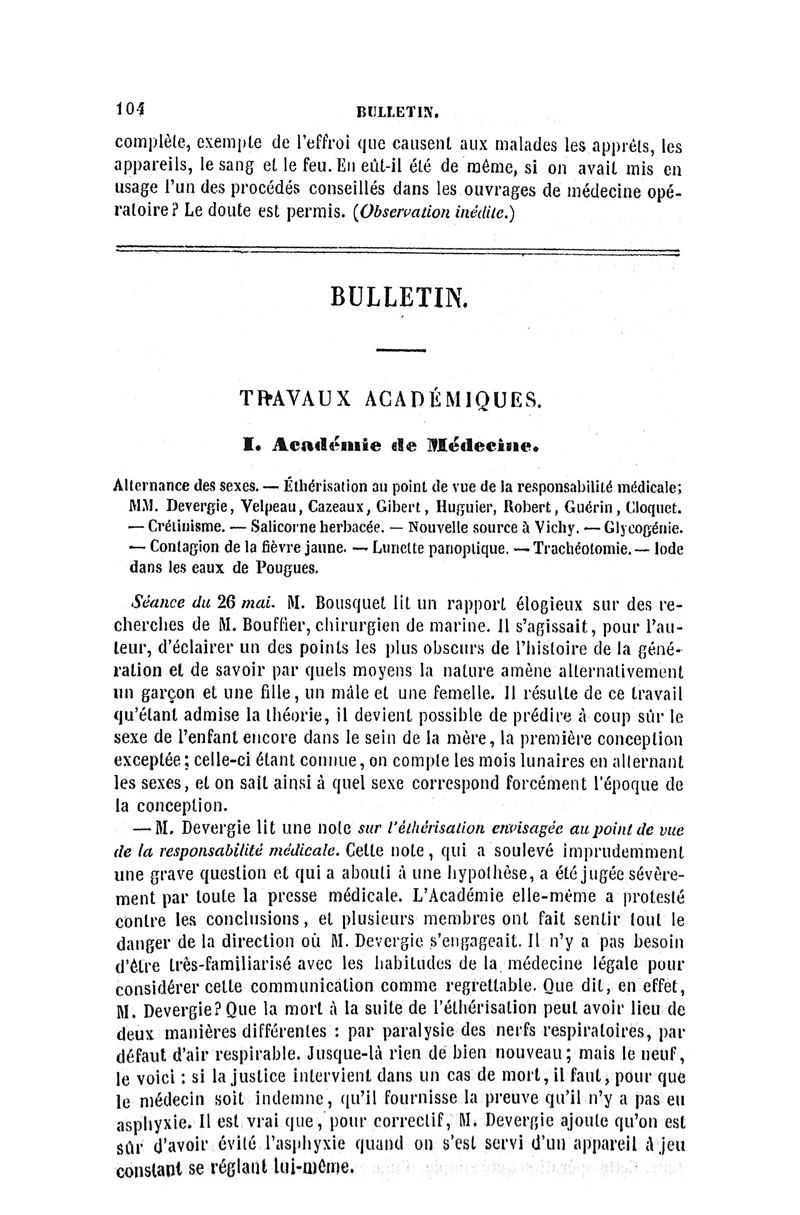 104 BULLETIN.

complète, exempte de l'effroi que causent aux malades les apprêts, les appareils, le sang et le feu. En eût-il été de même, si on avait mis en usage l'un des procédés conseillés dans les ouvrages de médecine opératoire? Le doute est permis. (Observation inédite.)

BULLETIN.

TRAVAUX ACADÉMIQUES.

I. Académie de Médecine.

Alternance des sexes. — Éthérisation au point de vue de la responsabilité médicale; MM. Devergie, Velpeau, Cazeaux, Gibert, Huguier, Robert, Guérin, Cloquet. — Crétinisme. — Salicorne herbacée. — Nouvelle source à Vichy. — Glycogénie. — Contagion de la fièvre jaune. — Lunette panoptique. — Trachéotomie. — Iode dans les eaux de Pougues.

Séance du 26 mai. M. Bousquet lit un rapport élogieux sur des recherches de M. Bouffier, chirurgien de marine. Il s'agissait, pour l'auteur, d'éclairer un des points les plus obscurs de l'histoire de la génération et de savoir par quels moyens la nature amène alternativement un garçon et une fille, un mâle et une femelle. Il résulte de ce travail qu'étant admise la théorie, il devient possible de prédire à coup sûr le sexe de l'enfant encore dans le sein de la mère, la première conception exceptée; celle-ci étant connue, on compte les mois lunaires en alternant les sexes, et on sait ainsi à quel sexe correspond forcément l'époque de la conception.

— M. Devergie lit une note sur l'éthérisation envisagée au point de vue de la responsabilité médicale. Cette note, qui a soulevé imprudemment une grave question et qui a abouti à une hypothèse, a été jugée sévèrement par toute la presse médicale. L'Académie elle-même a protesté contre les conclusions, et plusieurs membres ont fait sentir tout le danger de la direction où M. Devergie s'engageait. Il n'y a pas besoin d'être très-familiarisé avec les habitudes de la médecine légale pour considérer cette communication comme regrettable. Que dit, en effet, M. Devergie? Que la mort à la suite de l'éthérisation peut avoir lieu de deux manières différentes : par paralysie des nerfs respiratoires, par défaut d'air respirable. Jusque-là rien de bien nouveau; mais le neuf, le voici : si la justice intervient dans un cas de mort, il faut, pour que le médecin soit indemne, qu'il fournisse la preuve qu'il n'y a pas eu asphyxie. Il est vrai que, pour correctif, M. Devergie ajoute qu'on est sûr d'avoir évité l'asphyxie quand on s'est servi d'un appareil à jeu constant se réglant lui-même.